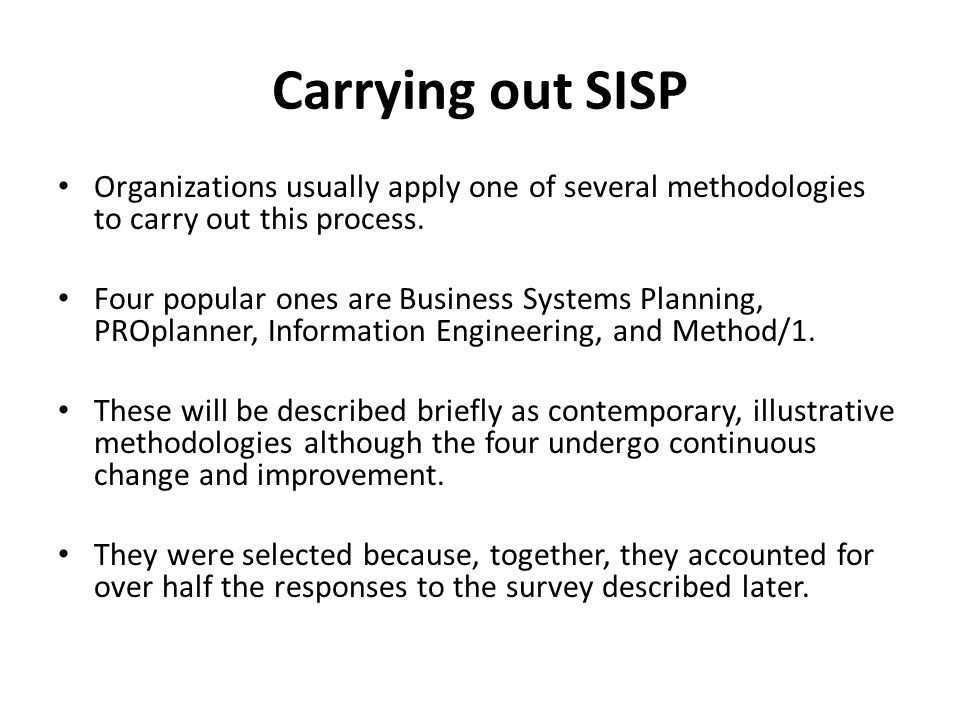 Carrying out SISP

• Organizations usually apply one of several methodologies to carry out this process.

• Four popular ones are Business Systems Planning, PROplanner, Information Engineering, and Method/1.

• These will be described briefly as contemporary, illustrative methodologies although the four undergo continuous change and improvement.

• They were selected because, together, they accounted for over half the responses to the survey described later.